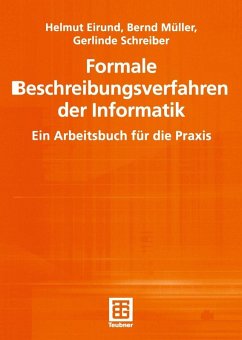 Helmut Eirund, Bernd Müller, Gerlinde Schreiber

Formale Beschreibungsverfahren der Informatik

Ein Arbeitsbuch für die Praxis

Teubner